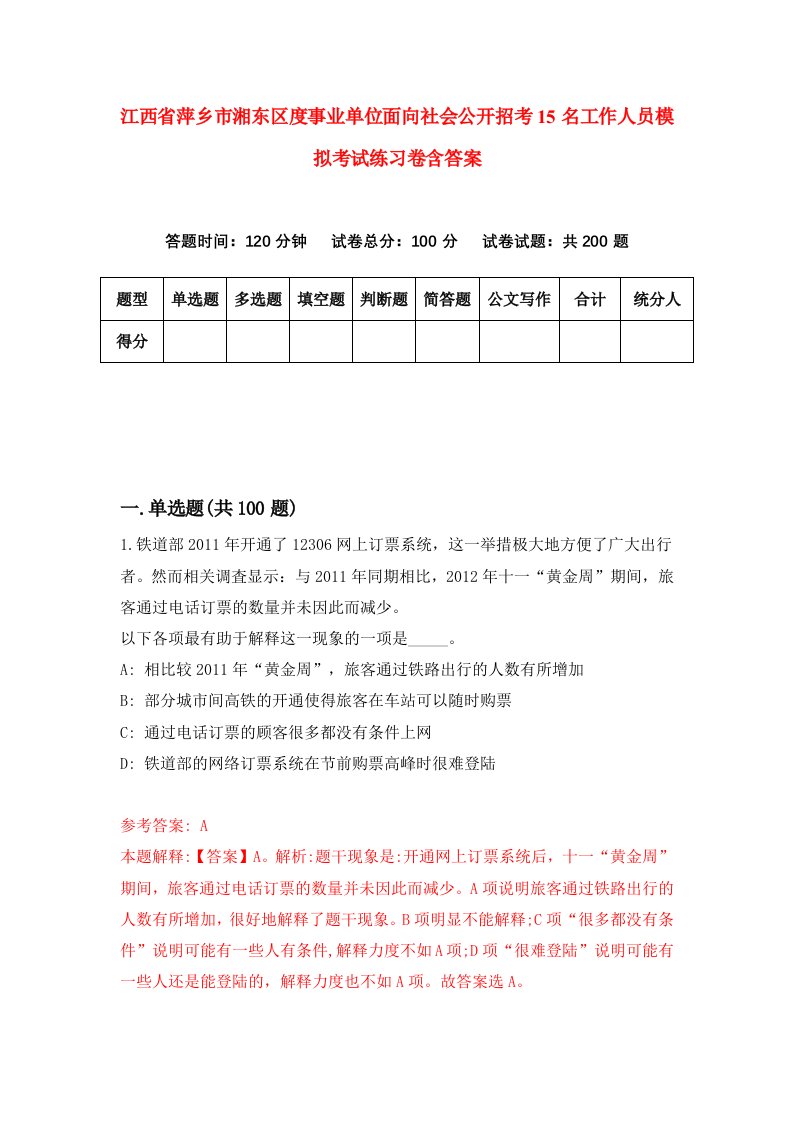 江西省萍乡市湘东区度事业单位面向社会公开招考15名工作人员模拟考试练习卷含答案

答题时间：120分钟　试卷总分：100分　试卷试题：共200题

| 题型 | 单选题 | 多选题 | 填空题 | 判断题 | 简答题 | 公文写作 | 合计 | 统分人 |
|---|---|---|---|---|---|---|---|---|
| 得分 | | | | | | | | |

一.单选题(共100题)

1.铁道部2011年开通了12306网上订票系统，这一举措极大地方便了广大出行者。然而相关调查显示：与2011年同期相比，2012年十一“黄金周”期间，旅客通过电话订票的数量并未因此而减少。
以下各项最有助于解释这一现象的一项是_____。
A: 相比较2011年“黄金周”，旅客通过铁路出行的人数有所增加
B: 部分城市间高铁的开通使得旅客在车站可以随时购票
C: 通过电话订票的顾客很多都没有条件上网
D: 铁道部的网络订票系统在节前购票高峰时很难登陆

参考答案: A
本题解释:【答案】A。解析:题干现象是:开通网上订票系统后，十一“黄金周”期间，旅客通过电话订票的数量并未因此而减少。A项说明旅客通过铁路出行的人数有所增加，很好地解释了题干现象。B项明显不能解释;C项“很多都没有条件”说明可能有一些人有条件,解释力度不如A项;D项“很难登陆”说明可能有一些人还是能登陆的，解释力度也不如A项。故答案选A。